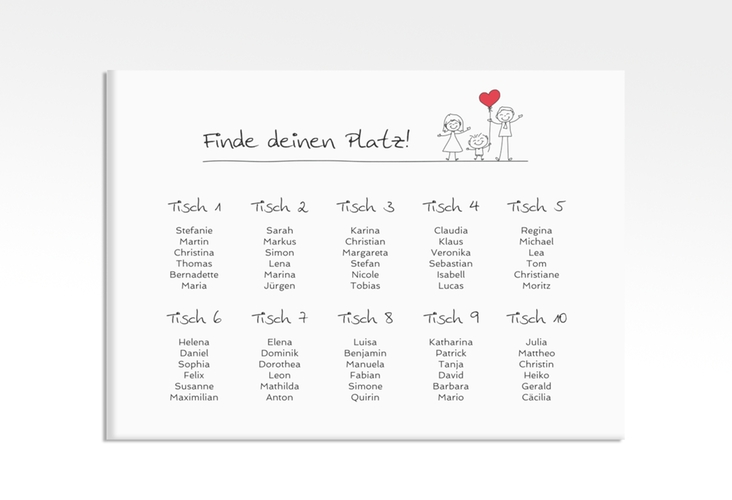 Finde deinen Platz!

Tisch 1
Stefanie
Martin
Christina
Thomas
Bernadette
Maria

Tisch 2
Sarah
Markus
Simon
Lena
Marina
Jürgen

Tisch 3
Karina
Christian
Margareta
Stefan
Nicole
Tobias

Tisch 4
Claudia
Klaus
Veronika
Sebastian
Isabell
Lucas

Tisch 5
Regina
Michael
Lea
Tom
Christiane
Moritz

Tisch 6
Helena
Daniel
Sophia
Felix
Susanne
Maximilian

Tisch 7
Elena
Dominik
Dorothea
Leon
Mathilda
Anton

Tisch 8
Luisa
Benjamin
Manuela
Fabian
Simone
Quirin

Tisch 9
Katharina
Patrick
Tanja
David
Barbara
Mario

Tisch 10
Julia
Mattheo
Christin
Heiko
Gerald
Cäcilia